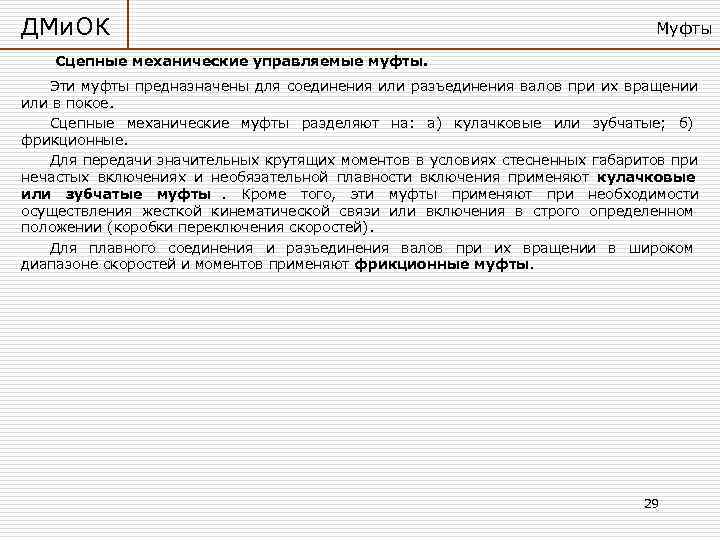 ДМиОК

Муфты

Сцепные механические управляемые муфты.

Эти муфты предназначены для соединения или разъединения валов при их вращении или в покое.

Сцепные механические муфты разделяют на: а) кулачковые или зубчатые; б) фрикционные.

Для передачи значительных крутящих моментов в условиях стесненных габаритов при нечастых включениях и необязательной плавности включения применяют кулачковые или зубчатые муфты . Кроме того, эти муфты применяют при необходимости осуществления жесткой кинематической связи или включения в строго определенном положении (коробки переключения скоростей).

Для плавного соединения и разъединения валов при их вращении в широком диапазоне скоростей и моментов применяют фрикционные муфты.

29